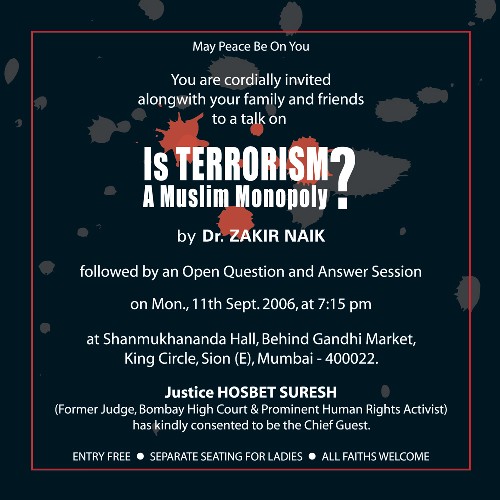 May Peace Be On You

You are cordially invited alongwith your family and friends to a talk on

Is TERRORISM A Muslim Monopoly ?

by Dr. ZAKIR NAIK

followed by an Open Question and Answer Session

on Mon., 11th Sept. 2006, at 7:15 pm

at Shanmukhananda Hall, Behind Gandhi Market,
King Circle, Sion (E), Mumbai - 400022.

Justice HOSBET SURESH
(Former Judge, Bombay High Court & Prominent Human Rights Activist)
has kindly consented to be the Chief Guest.

ENTRY FREE • SEPARATE SEATING FOR LADIES • ALL FAITHS WELCOME